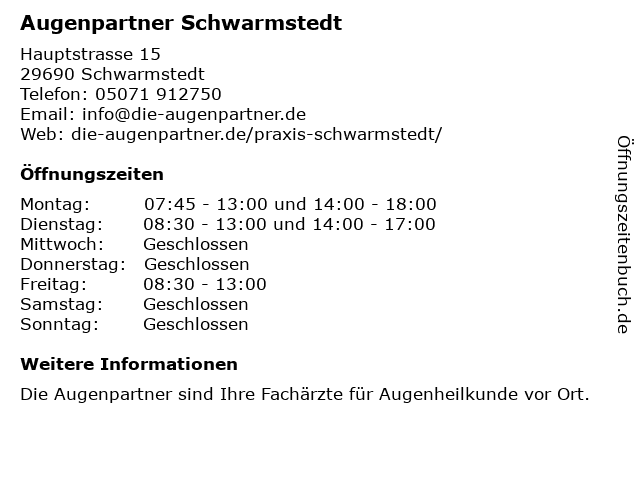 Augenpartner Schwarmstedt

Hauptstrasse 15
29690 Schwarmstedt
Telefon: 05071 912750
Email: info@die-augenpartner.de
Web: die-augenpartner.de/praxis-schwarmstedt/

Öffnungszeiten

Montag: 07:45 - 13:00 und 14:00 - 18:00
Dienstag: 08:30 - 13:00 und 14:00 - 17:00
Mittwoch: Geschlossen
Donnerstag: Geschlossen
Freitag: 08:30 - 13:00
Samstag: Geschlossen
Sonntag: Geschlossen

Weitere Informationen

Die Augenpartner sind Ihre Fachärzte für Augenheilkunde vor Ort.

Öffnungszeitenbuch.de